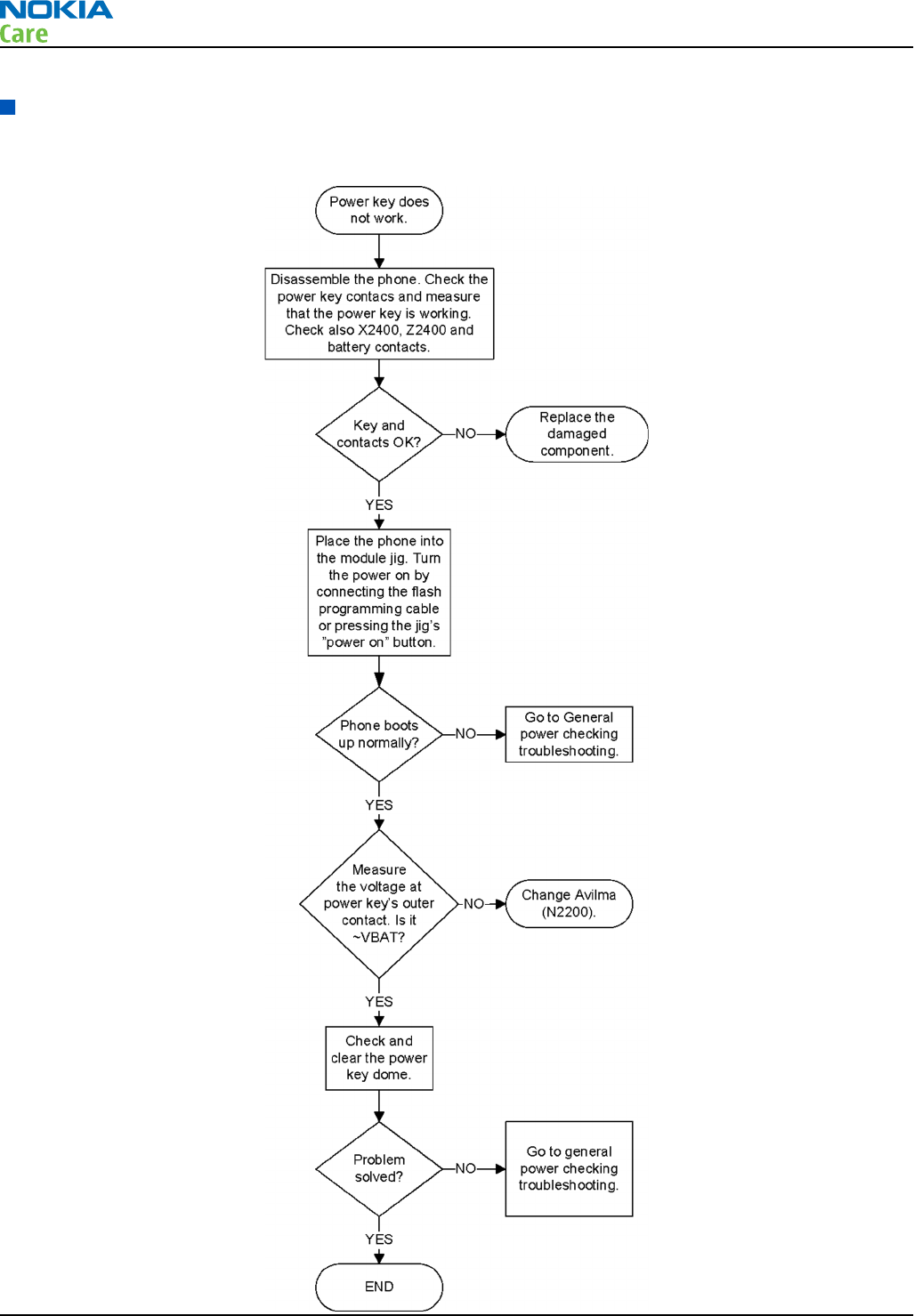 NOKIA
Care

Power key does not work.

Disassemble the phone. Check the power key contacs and measure that the power key is working. Check also X2400, Z2400 and battery contacts.

Key and contacts OK?

NO

Replace the damaged component.

YES

Place the phone into the module jig. Turn the power on by connecting the flash programming cable or pressing the jig's "power on" button.

Phone boots up normally?

NO

Go to General power checking troubleshooting.

YES

Measure the voltage at power key's outer contact. Is it ~VBAT?

NO

Change Avilma (N2200).

YES

Check and clear the power key dome.

Problem solved?

NO

Go to general power checking troubleshooting.

YES

END